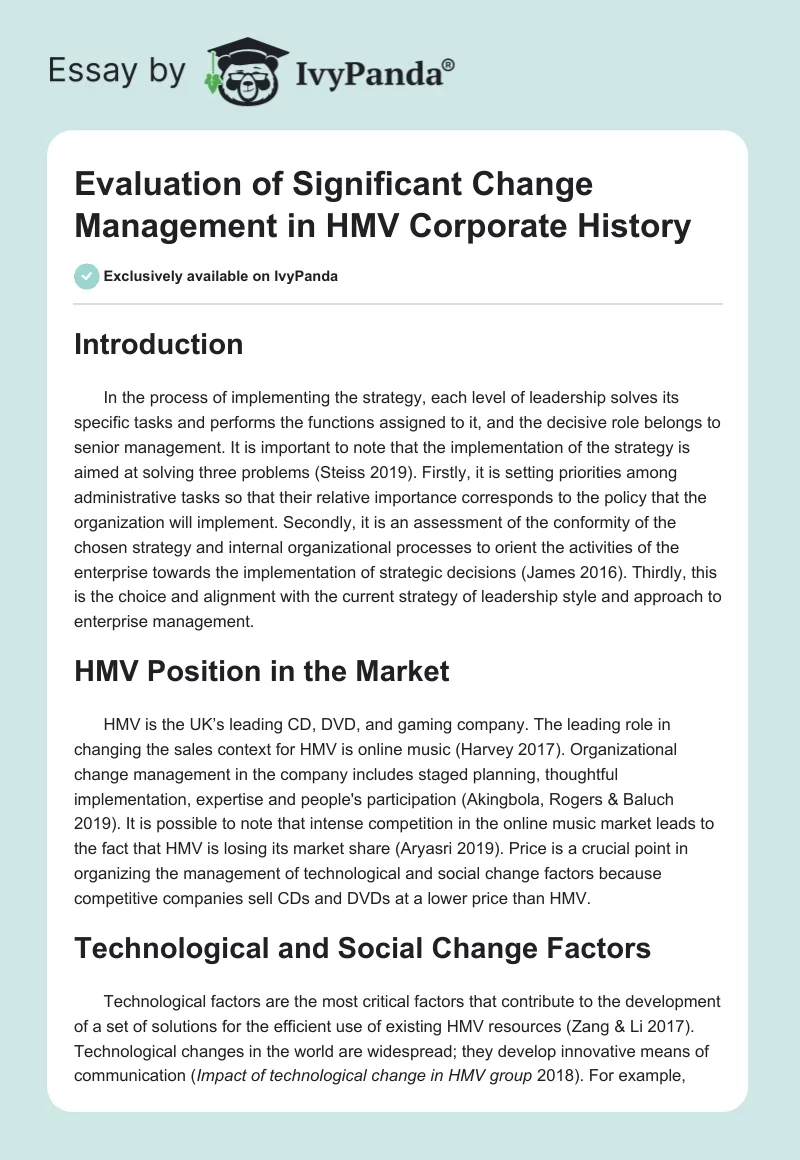 Essay by IvyPanda®

Evaluation of Significant Change Management in HMV Corporate History

Exclusively available on IvyPanda

Introduction

In the process of implementing the strategy, each level of leadership solves its specific tasks and performs the functions assigned to it, and the decisive role belongs to senior management. It is important to note that the implementation of the strategy is aimed at solving three problems (Steiss 2019). Firstly, it is setting priorities among administrative tasks so that their relative importance corresponds to the policy that the organization will implement. Secondly, it is an assessment of the conformity of the chosen strategy and internal organizational processes to orient the activities of the enterprise towards the implementation of strategic decisions (James 2016). Thirdly, this is the choice and alignment with the current strategy of leadership style and approach to enterprise management.

HMV Position in the Market

HMV is the UK's leading CD, DVD, and gaming company. The leading role in changing the sales context for HMV is online music (Harvey 2017). Organizational change management in the company includes staged planning, thoughtful implementation, expertise and people's participation (Akingbola, Rogers & Baluch 2019). It is possible to note that intense competition in the online music market leads to the fact that HMV is losing its market share (Aryasri 2019). Price is a crucial point in organizing the management of technological and social change factors because competitive companies sell CDs and DVDs at a lower price than HMV.

Technological and Social Change Factors

Technological factors are the most critical factors that contribute to the development of a set of solutions for the efficient use of existing HMV resources (Zang & Li 2017). Technological changes in the world are widespread; they develop innovative means of communication (Impact of technological change in HMV group 2018). For example,